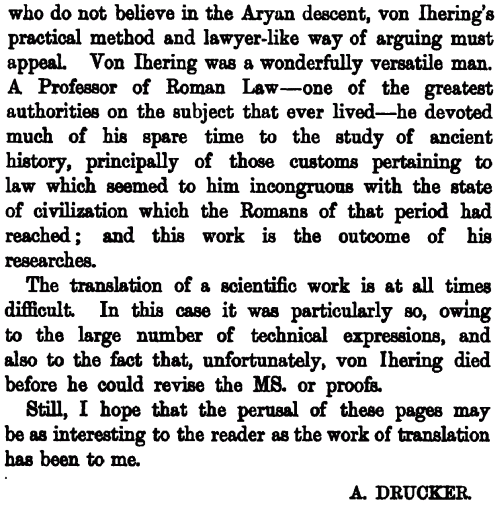 who do not believe in the Aryan descent, von Ihering's practical method and lawyer-like way of arguing must appeal. Von Ihering was a wonderfully versatile man. A Professor of Roman Law—one of the greatest authorities on the subject that ever lived—he devoted much of his spare time to the study of ancient history, principally of those customs pertaining to law which seemed to him incongruous with the state of civilization which the Romans of that period had reached; and this work is the outcome of his researches.

The translation of a scientific work is at all times difficult. In this case it was particularly so, owing to the large number of technical expressions, and also to the fact that, unfortunately, von Ihering died before he could revise the MS. or proofs.

Still, I hope that the perusal of these pages may be as interesting to the reader as the work of translation has been to me.

A. DRUCKER.